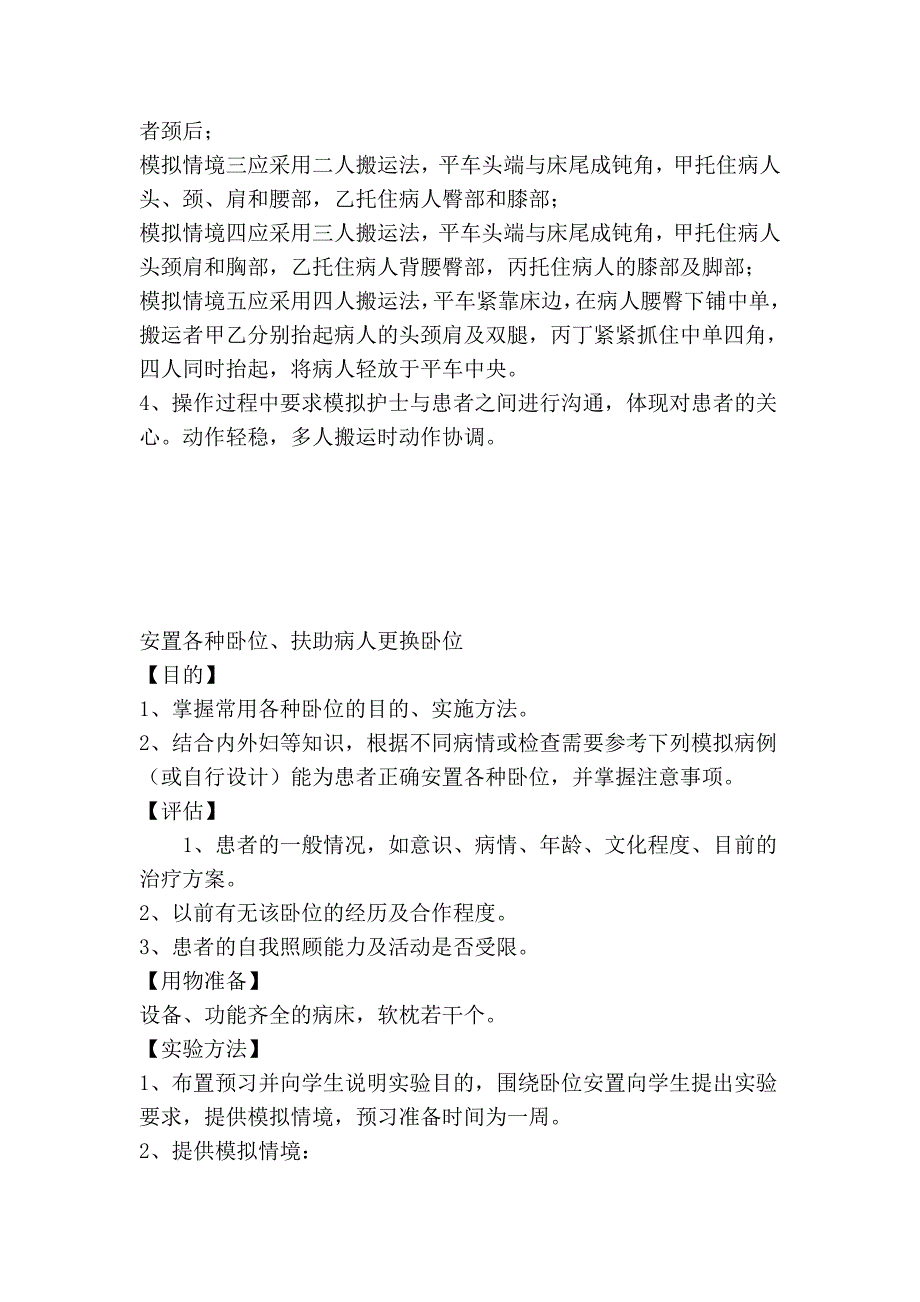 者颈后；
模拟情境三应采用二人搬运法，平车头端与床尾成钝角，甲托住病人头、颈、肩和腰部，乙托住病人臀部和膝部；
模拟情境四应采用三人搬运法，平车头端与床尾成钝角，甲托住病人头颈肩和胸部，乙托住病人背腰臀部，丙托住病人的膝部及脚部；
模拟情境五应采用四人搬运法，平车紧靠床边，在病人腰臀下铺中单，搬运者甲乙分别抬起病人的头颈肩及双腿，丙丁紧紧抓住中单四角，四人同时抬起，将病人轻放于平车中央。
4、操作过程中要求模拟护士与患者之间进行沟通，体现对患者的关心。动作轻稳，多人搬运时动作协调。

安置各种卧位、扶助病人更换卧位
【目的】
1、掌握常用各种卧位的目的、实施方法。
2、结合内外妇等知识，根据不同病情或检查需要参考下列模拟病例（或自行设计）能为患者正确安置各种卧位，并掌握注意事项。
【评估】
1、患者的一般情况，如意识、病情、年龄、文化程度、目前的治疗方案。
2、以前有无该卧位的经历及合作程度。
3、患者的自我照顾能力及活动是否受限。
【用物准备】
设备、功能齐全的病床，软枕若干个。
【实验方法】
1、布置预习并向学生说明实验目的，围绕卧位安置向学生提出实验要求，提供模拟情境，预习准备时间为一周。
2、提供模拟情境：